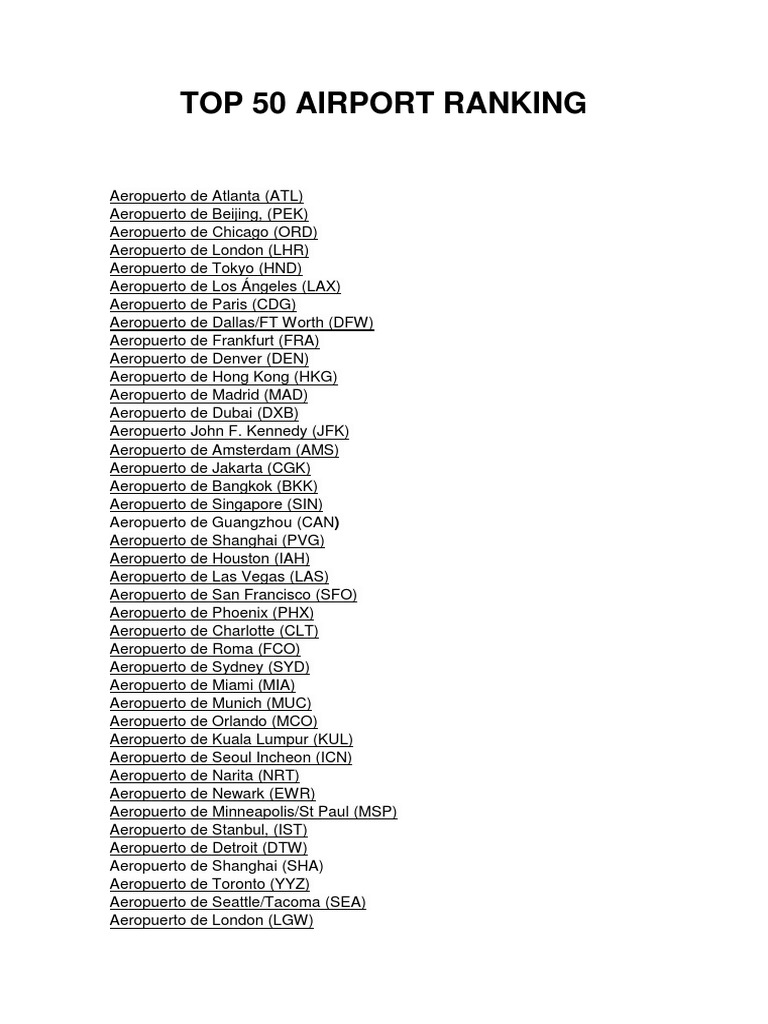 TOP 50 AIRPORT RANKING

Aeropuerto de Atlanta (ATL)
Aeropuerto de Beijing, (PEK)
Aeropuerto de Chicago (ORD)
Aeropuerto de London (LHR)
Aeropuerto de Tokyo (HND)
Aeropuerto de Los Ángeles (LAX)
Aeropuerto de Paris (CDG)
Aeropuerto de Dallas/FT Worth (DFW)
Aeropuerto de Frankfurt (FRA)
Aeropuerto de Denver (DEN)
Aeropuerto de Hong Kong (HKG)
Aeropuerto de Madrid (MAD)
Aeropuerto de Dubai (DXB)
Aeropuerto John F. Kennedy (JFK)
Aeropuerto de Amsterdam (AMS)
Aeropuerto de Jakarta (CGK)
Aeropuerto de Bangkok (BKK)
Aeropuerto de Singapore (SIN)
Aeropuerto de Guangzhou (CAN)
Aeropuerto de Shanghai (PVG)
Aeropuerto de Houston (IAH)
Aeropuerto de Las Vegas (LAS)
Aeropuerto de San Francisco (SFO)
Aeropuerto de Phoenix (PHX)
Aeropuerto de Charlotte (CLT)
Aeropuerto de Roma (FCO)
Aeropuerto de Sydney (SYD)
Aeropuerto de Miami (MIA)
Aeropuerto de Munich (MUC)
Aeropuerto de Orlando (MCO)
Aeropuerto de Kuala Lumpur (KUL)
Aeropuerto de Seoul Incheon (ICN)
Aeropuerto de Narita (NRT)
Aeropuerto de Newark (EWR)
Aeropuerto de Minneapolis/St Paul (MSP)
Aeropuerto de Stanbul, (IST)
Aeropuerto de Detroit (DTW)
Aeropuerto de Shanghai (SHA)
Aeropuerto de Toronto (YYZ)
Aeropuerto de Seattle/Tacoma (SEA)
Aeropuerto de London (LGW)